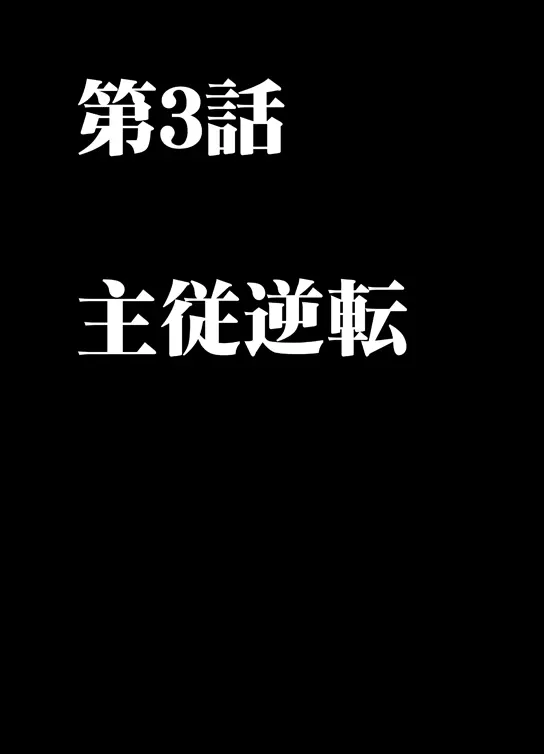 第3話

主従逆転